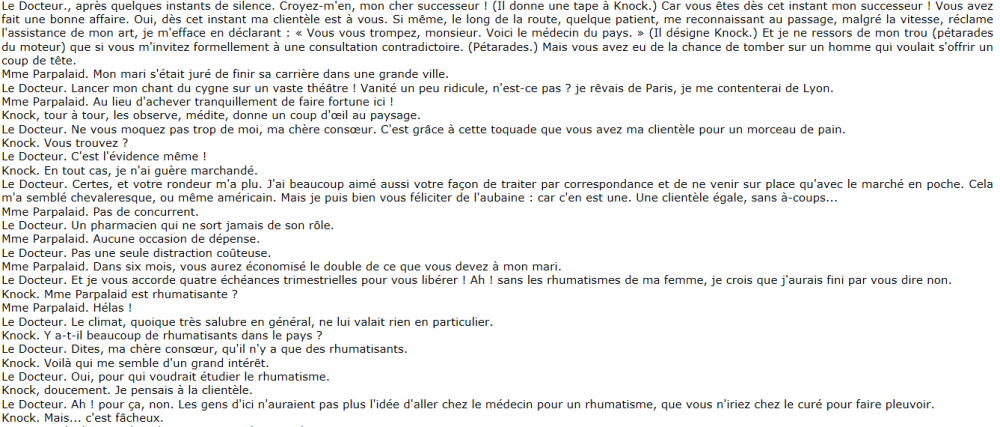 Le Docteur., après quelques instants de silence. Croyez-m'en, mon cher successeur ! (Il donne une tape à Knock.) Car vous êtes dès cet instant mon successeur ! Vous avez fait une bonne affaire. Oui, dès cet instant ma clientèle est à vous. Si même, le long de la route, quelque patient, me reconnaissant au passage, malgré la vitesse, réclame l'assistance de mon art, je m'efface en déclarant : « Vous vous trompez, monsieur. Voici le médecin du pays. » (Il désigne Knock.) Et je ne ressors de mon trou (pétarades du moteur) que si vous m'invitez formellement à une consultation contradictoire. (Pétarades.) Mais vous avez eu de la chance de tomber sur un homme qui voulait s'offrir un coup de tête.
Mme Parpalaid. Mon mari s'était juré de finir sa carrière dans une grande ville.
Le Docteur. Lancer mon chant du cygne sur un vaste théâtre ! Vanité un peu ridicule, n'est-ce pas ? je rêvais de Paris, je me contenterai de Lyon.
Mme Parpalaid. Au lieu d'achever tranquillement de faire fortune ici !
Knock, tour à tour, les observe, médite, donne un coup d'œil au paysage.
Le Docteur. Ne vous moquez pas trop de moi, ma chère consœur. C'est grâce à cette toquade que vous avez ma clientèle pour un morceau de pain.
Knock. Vous trouvez ?
Le Docteur. C'est l'évidence même !
Knock. En tout cas, je n'ai guère marchandé.
Le Docteur. Certes, et votre rondeur m'a plu. J'ai beaucoup aimé aussi votre façon de traiter par correspondance et de ne venir sur place qu'avec le marché en poche. Cela m'a semblé chevaleresque, ou même américain. Mais je puis bien vous féliciter de l'aubaine : car c'en est une. Une clientèle égale, sans à-coups...
Mme Parpalaid. Pas de concurrent.
Le Docteur. Un pharmacien qui ne sort jamais de son rôle.
Mme Parpalaid. Aucune occasion de dépense.
Le Docteur. Pas une seule distraction coûteuse.
Mme Parpalaid. Dans six mois, vous aurez économisé le double de ce que vous devez à mon mari.
Le Docteur. Et je vous accorde quatre échéances trimestrielles pour vous libérer ! Ah ! sans les rhumatismes de ma femme, je crois que j'aurais fini par vous dire non.
Knock. Mme Parpalaid est rhumatisante ?
Mme Parpalaid. Hélas !
Le Docteur. Le climat, quoique très salubre en général, ne lui valait rien en particulier.
Knock. Y a-t-il beaucoup de rhumatisants dans le pays ?
Le Docteur. Dites, ma chère consœur, qu'il n'y a que des rhumatisants.
Knock. Voilà qui me semble d'un grand intérêt.
Le Docteur. Oui, pour qui voudrait étudier le rhumatisme.
Knock, doucement. Je pensais à la clientèle.
Le Docteur. Ah ! pour ça, non. Les gens d'ici n'auraient pas plus l'idée d'aller chez le médecin pour un rhumatisme, que vous n'iriez chez le curé pour faire pleuvoir.
Knock. Mais... c'est fâcheux.